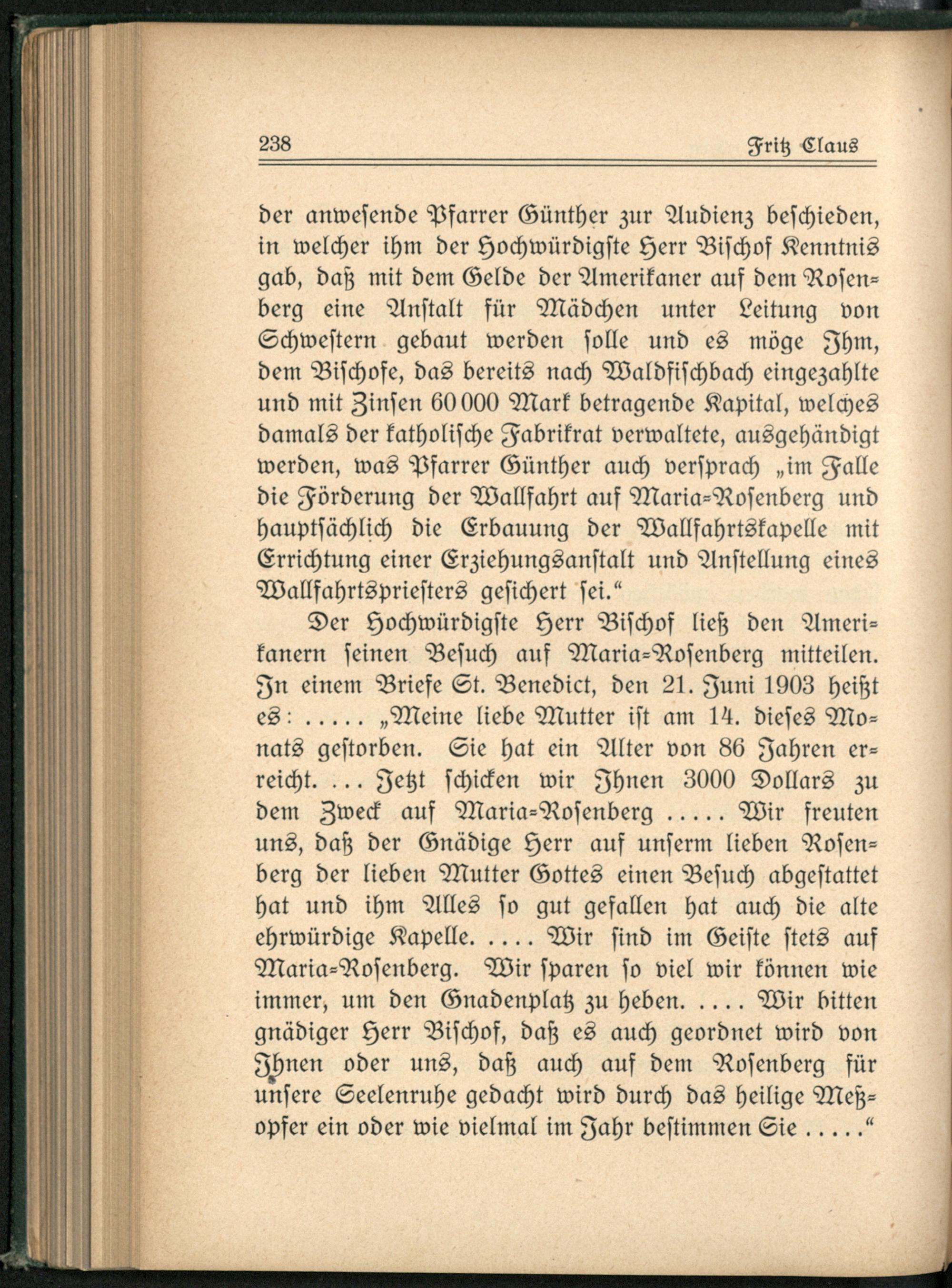 238 Fritz Claus

der anwesende Pfarrer Günther zur Audienz beschieden, in welcher ihm der Hochwürdigste Herr Bischof Kenntnis gab, daß mit dem Gelde der Amerikaner auf dem Rosenberg eine Anstalt für Mädchen unter Leitung von Schwestern gebaut werden solle und es möge Ihm, dem Bischofe, das bereits nach Waldfischbach eingezahlte und mit Zinsen 60 000 Mark betragende Kapital, welches damals der katholische Fabrikrat verwaltete, ausgehändigt werden, was Pfarrer Günther auch versprach „im Falle die Förderung der Wallfahrt auf Maria-Rosenberg und hauptsächlich die Erbauung der Wallfahrtskapelle mit Errichtung einer Erziehungsanstalt und Anstellung eines Wallfahrtspriesters gesichert sei.“

Der Hochwürdigste Herr Bischof ließ den Amerikanern seinen Besuch auf Maria-Rosenberg mitteilen. In einem Briefe St. Benedict, den 21. Juni 1903 heißt es: ..... „Meine liebe Mutter ist am 14. dieses Monats gestorben. Sie hat ein Alter von 86 Jahren erreicht. ... Jetzt schicken wir Ihnen 3000 Dollars zu dem Zweck auf Maria-Rosenberg ..... Wir freuten uns, daß der Gnädige Herr auf unserm lieben Rosenberg der lieben Mutter Gottes einen Besuch abgestattet hat und ihm Alles so gut gefallen hat auch die alte ehrwürdige Kapelle. .... Wir sind im Geiste stets auf Maria-Rosenberg. Wir sparen so viel wir können wie immer, um den Gnadenplatz zu heben. .... Wir bitten gnädiger Herr Bischof, daß es auch geordnet wird von Ihnen oder uns, daß auch auf dem Rosenberg für unsere Seelenruhe gedacht wird durch das heilige Meßopfer ein oder wie vielmal im Jahr bestimmen Sie .....“